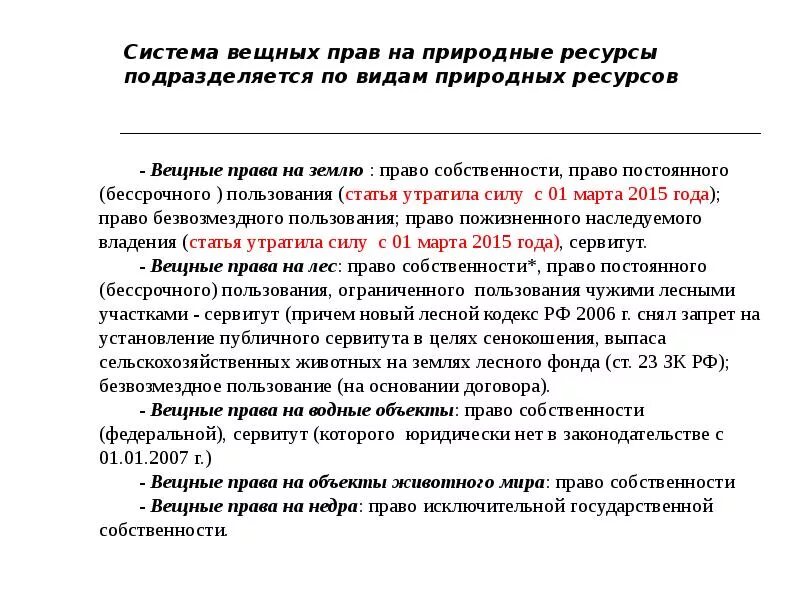 Система вещных прав на природные ресурсы подразделяется по видам природных ресурсов

- Вещные права на землю : право собственности, право постоянного (бессрочного ) пользования (статья утратила силу с 01 марта 2015 года); право безвозмездного пользования; право пожизненного наследуемого владения (статья утратила силу с 01 марта 2015 года), сервитут.

- Вещные права на лес: право собственности*, право постоянного (бессрочного) пользования, ограниченного пользования чужими лесными участками - сервитут (причем новый лесной кодекс РФ 2006 г. снял запрет на установление публичного сервитута в целях сенокошения, выпаса сельскохозяйственных животных на землях лесного фонда (ст. 23 ЗК РФ); безвозмездное пользование (на основании договора).

- Вещные права на водные объекты: право собственности (федеральной), сервитут (которого юридически нет в законодательстве с 01.01.2007 г.)

- Вещные права на объекты животного мира: право собственности

- Вещные права на недра: право исключительной государственной собственности.